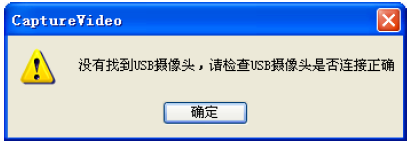 CaptureVideo

没有找到USB摄像头，请检查USB摄像头是否连接正确

确定